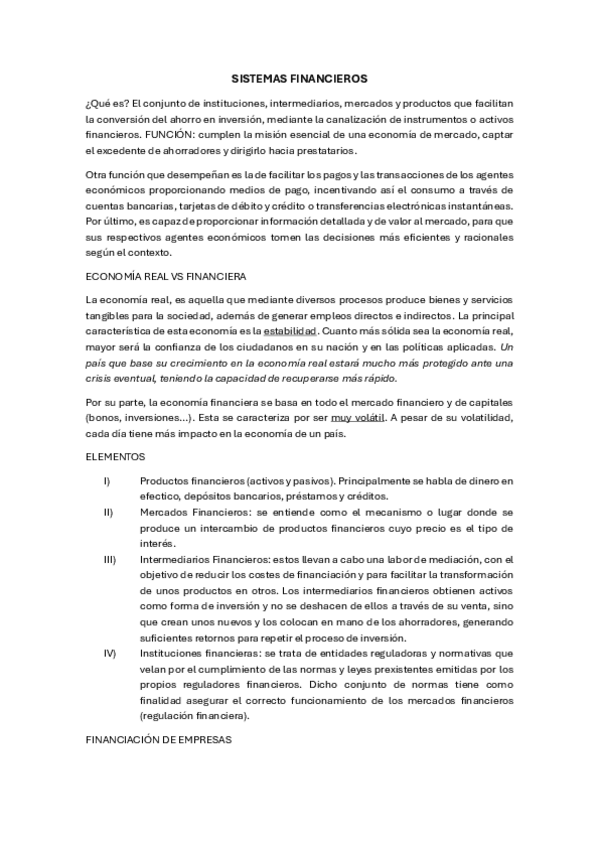 SISTEMAS FINANCIEROS

¿Qué es? El conjunto de instituciones, intermediarios, mercados y productos que facilitan la conversión del ahorro en inversión, mediante la canalización de instrumentos o activos financieros. FUNCIÓN: cumplen la misión esencial de una economía de mercado, captar el excedente de ahorradores y dirigirlo hacia prestatarios.

Otra función que desempeñan es la de facilitar los pagos y las transacciones de los agentes económicos proporcionando medios de pago, incentivando así el consumo a través de cuentas bancarias, tarjetas de débito y crédito o transferencias electrónicas instantáneas. Por último, es capaz de proporcionar información detallada y de valor al mercado, para que sus respectivos agentes económicos tomen las decisiones más eficientes y racionales según el contexto.

ECONOMÍA REAL VS FINANCIERA

La economía real, es aquella que mediante diversos procesos produce bienes y servicios tangibles para la sociedad, además de generar empleos directos e indirectos. La principal característica de esta economía es la estabilidad. Cuanto más sólida sea la economía real, mayor será la confianza de los ciudadanos en su nación y en las políticas aplicadas. Un país que base su crecimiento en la economía real estará mucho más protegido ante una crisis eventual, teniendo la capacidad de recuperarse más rápido.

Por su parte, la economía financiera se basa en todo el mercado financiero y de capitales (bonos, inversiones...). Esta se caracteriza por ser muy volátil. A pesar de su volatilidad, cada día tiene más impacto en la economía de un país.

ELEMENTOS

I) Productos financieros (activos y pasivos). Principalmente se habla de dinero en efectico, depósitos bancarios, préstamos y créditos.

II) Mercados Financieros: se entiende como el mecanismo o lugar donde se produce un intercambio de productos financieros cuyo precio es el tipo de interés.

III) Intermediarios Financieros: estos llevan a cabo una labor de mediación, con el objetivo de reducir los costes de financiación y para facilitar la transformación de unos productos en otros. Los intermediarios financieros obtienen activos como forma de inversión y no se deshacen de ellos a través de su venta, sino que crean unos nuevos y los colocan en mano de los ahorradores, generando suficientes retornos para repetir el proceso de inversión.

IV) Instituciones financieras: se trata de entidades reguladoras y normativas que velan por el cumplimiento de las normas y leyes prexistentes emitidas por los propios reguladores financieros. Dicho conjunto de normas tiene como finalidad asegurar el correcto funcionamiento de los mercados financieros (regulación financiera).

FINANCIACIÓN DE EMPRESAS